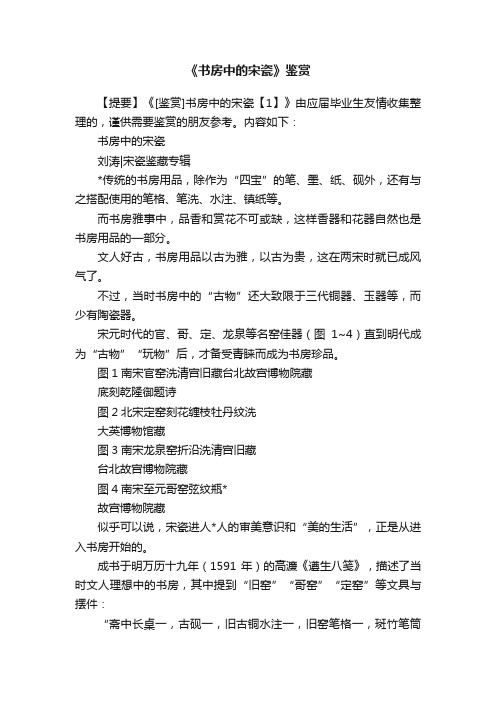 《书房中的宋瓷》鉴赏

【提要】《[鉴赏]书房中的宋瓷【1】》由应届毕业生友情收集整理的，谨供需要鉴赏的朋友参考。内容如下：

书房中的宋瓷

刘涛|宋瓷鉴藏专辑

*传统的书房用品，除作为“四宝”的笔、墨、纸、砚外，还有与之搭配使用的笔格、笔洗、水注、镇纸等。

而书房雅事中，品香和赏花不可或缺，这样香器和花器自然也是书房用品的一部分。

文人好古，书房用品以古为雅，以古为贵，这在两宋时就已成风气了。

不过，当时书房中的“古物”还大致限于三代铜器、玉器等，而少有陶瓷器。

宋元时代的官、哥、定、龙泉等名窑佳器（图 1~4）直到明代成为“古物”“玩物”后，才备受青睐而成为书房珍品。

图 1 南宋官窑洗清宫旧藏台北故宫博物院藏

底刻乾隆御题诗

图 2 北宋定窑刻花缠枝牡丹纹洗

大英博物馆藏

图 3 南宋龙泉窑折沿洗清宫旧藏

台北故宫博物院藏

图 4 南宋至元哥窑弦纹瓶*

故宫博物院藏

似乎可以说，宋瓷进人*人的审美意识和“美的生活”，正是从进入书房开始的。

成书于明万历十九年（1591 年）的高濂《遵生八笺》，描述了当时文人理想中的书房，其中提到“旧窑”“哥窑”“定窑”等文具与摆件：

“斋中长桌一，古砚一，旧古铜水注一，旧窑笔格一，斑竹笔筒